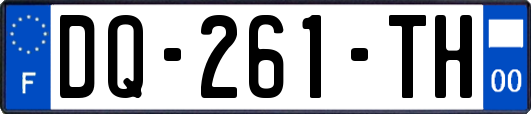 F
DQ-261-TH
00